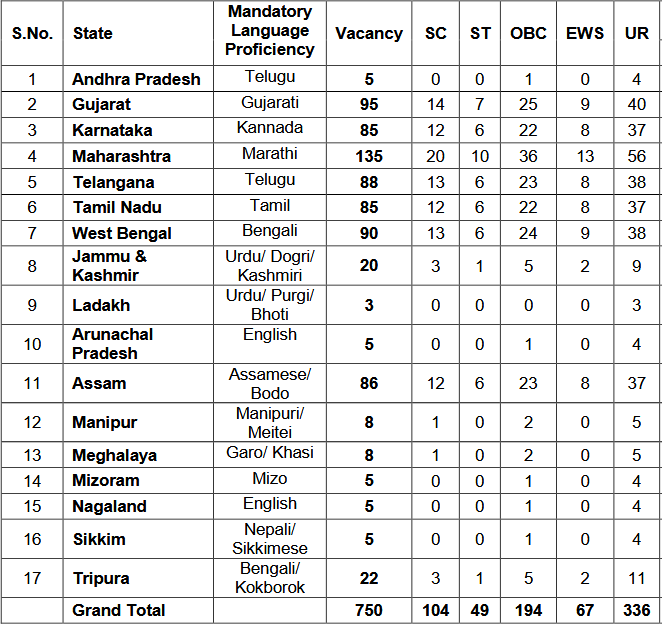 | S.No. | State | Mandatory Language Proficiency | Vacancy | SC | ST | OBC | EWS | UR |
|---|---|---|---|---|---|---|---|---|
| 1 | Andhra Pradesh | Telugu | 5 | 0 | 0 | 1 | 0 | 4 |
| 2 | Gujarat | Gujarati | 95 | 14 | 7 | 25 | 9 | 40 |
| 3 | Karnataka | Kannada | 85 | 12 | 6 | 22 | 8 | 37 |
| 4 | Maharashtra | Marathi | 135 | 20 | 10 | 36 | 13 | 56 |
| 5 | Telangana | Telugu | 88 | 13 | 6 | 23 | 8 | 38 |
| 6 | Tamil Nadu | Tamil | 85 | 12 | 6 | 22 | 8 | 37 |
| 7 | West Bengal | Bengali | 90 | 13 | 6 | 24 | 9 | 38 |
| 8 | Jammu & Kashmir | Urdu/ Dogri/ Kashmiri | 20 | 3 | 1 | 5 | 2 | 9 |
| 9 | Ladakh | Urdu/ Purgi/ Bhoti | 3 | 0 | 0 | 0 | 0 | 3 |
| 10 | Arunachal Pradesh | English | 5 | 0 | 0 | 1 | 0 | 4 |
| 11 | Assam | Assamese/ Bodo | 86 | 12 | 6 | 23 | 8 | 37 |
| 12 | Manipur | Manipuri/ Meitei | 8 | 1 | 0 | 2 | 0 | 5 |
| 13 | Meghalaya | Garo/ Khasi | 8 | 1 | 0 | 2 | 0 | 5 |
| 14 | Mizoram | Mizo | 5 | 0 | 0 | 1 | 0 | 4 |
| 15 | Nagaland | English | 5 | 0 | 0 | 1 | 0 | 4 |
| 16 | Sikkim | Nepali/ Sikkimese | 5 | 0 | 0 | 1 | 0 | 4 |
| 17 | Tripura | Bengali/ Kokborok | 22 | 3 | 1 | 5 | 2 | 11 |
| | Grand Total | | 750 | 104 | 49 | 194 | 67 | 336 |